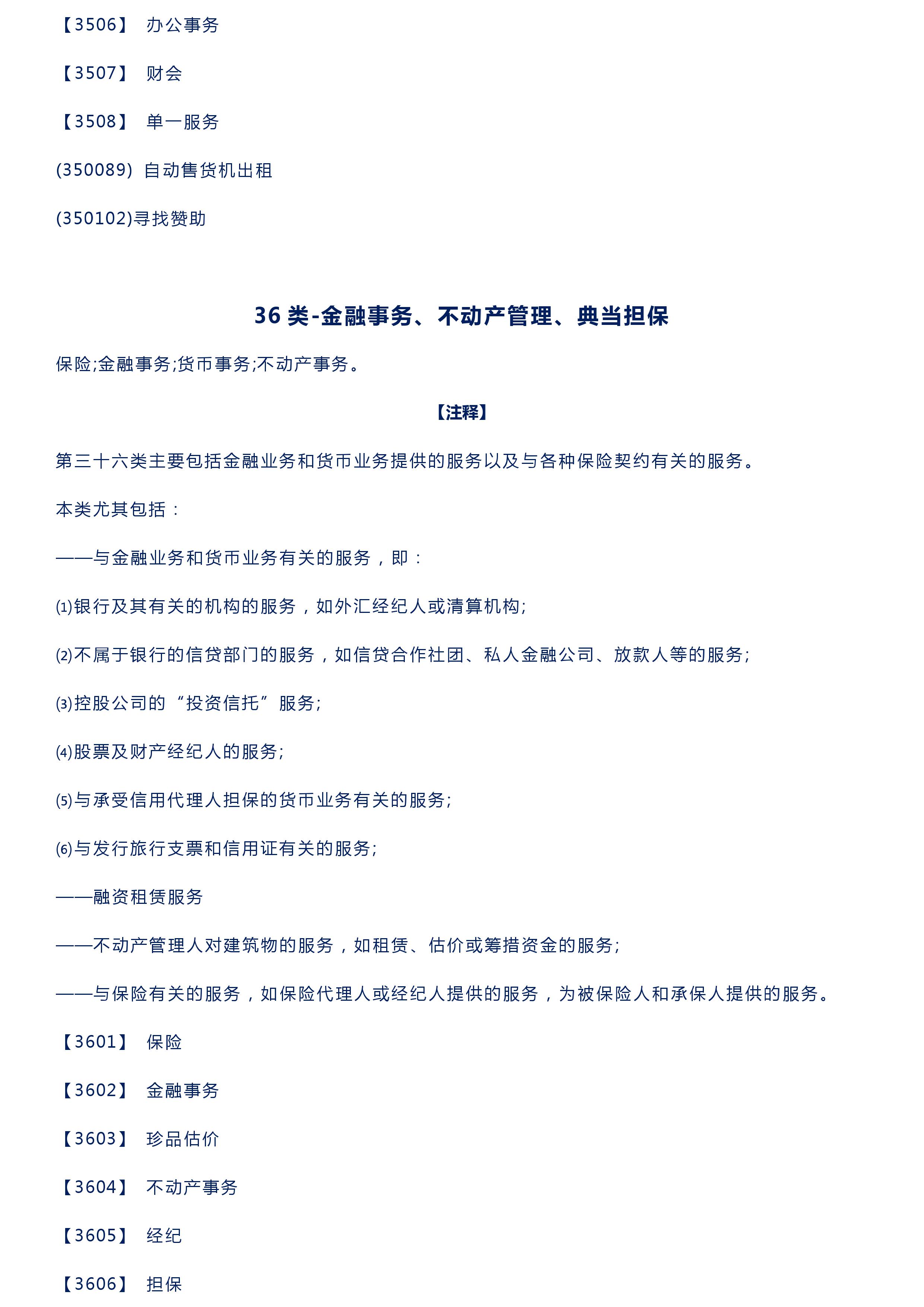 【3506】 办公事务

【3507】 财会

【3508】 单一服务

(350089) 自动售货机出租

(350102)寻找赞助

36 类-金融事务、不动产管理、典当担保

保险;金融事务;货币事务;不动产事务。

【注释】

第三十六类主要包括金融业务和货币业务提供的服务以及与各种保险契约有关的服务。

本类尤其包括：

——与金融业务和货币业务有关的服务，即：

⑴银行及其有关的机构的服务，如外汇经纪人或清算机构;

⑵不属于银行的信贷部门的服务，如信贷合作社团、私人金融公司、放款人等的服务;

⑶控股公司的“投资信托”服务;

⑷股票及财产经纪人的服务;

⑸与承受信用代理人担保的货币业务有关的服务;

⑹与发行旅行支票和信用证有关的服务;

——融资租赁服务

——不动产管理人对建筑物的服务，如租赁、估价或筹措资金的服务;

——与保险有关的服务，如保险代理人或经纪人提供的服务，为被保险人和承保人提供的服务。

【3601】 保险

【3602】 金融事务

【3603】 珍品估价

【3604】 不动产事务

【3605】 经纪

【3606】 担保